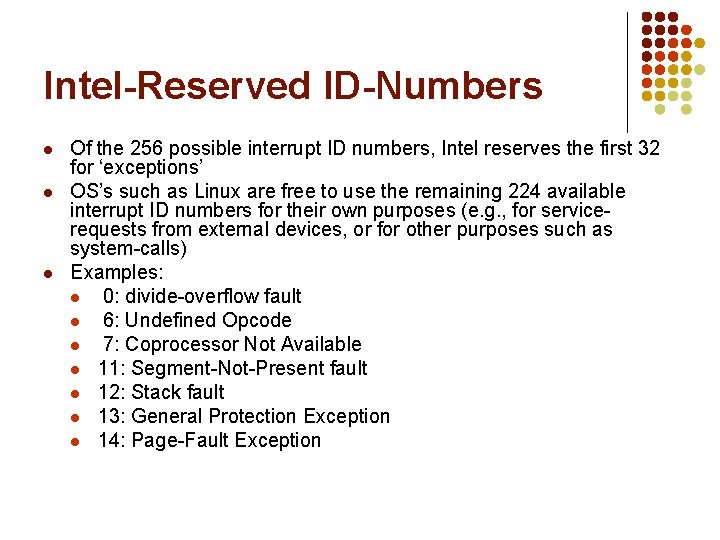 Intel-Reserved ID-Numbers

- Of the 256 possible interrupt ID numbers, Intel reserves the first 32 for ‘exceptions’
- OS’s such as Linux are free to use the remaining 224 available interrupt ID numbers for their own purposes (e.g., for service-requests from external devices, or for other purposes such as system-calls)
- Examples:
  - 0: divide-overflow fault
  - 6: Undefined Opcode
  - 7: Coprocessor Not Available
  - 11: Segment-Not-Present fault
  - 12: Stack fault
  - 13: General Protection Exception
  - 14: Page-Fault Exception